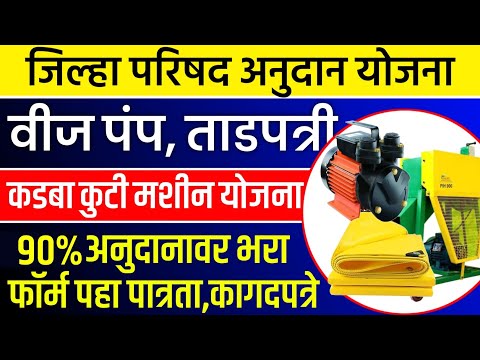 जिल्हा परिषद अनुदान योजना

वीज पंप, ताडपत्री

कडबा कुटी मशीन योजना

90% अनुदानावर भरा फॉर्म पहा पात्रता,कागदपत्रे